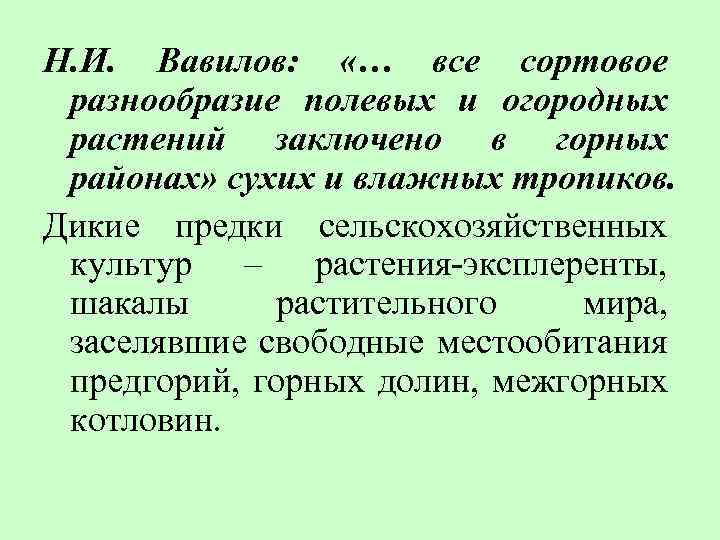 Н.И. Вавилов: «... все сортовое разнообразие полевых и огородных растений заключено в горных районах» сухих и влажных тропиков.

Дикие предки сельскохозяйственных культур – растения-эксплеренты, шакалы растительного мира, заселявшие свободные местообитания предгорий, горных долин, межгорных котловин.